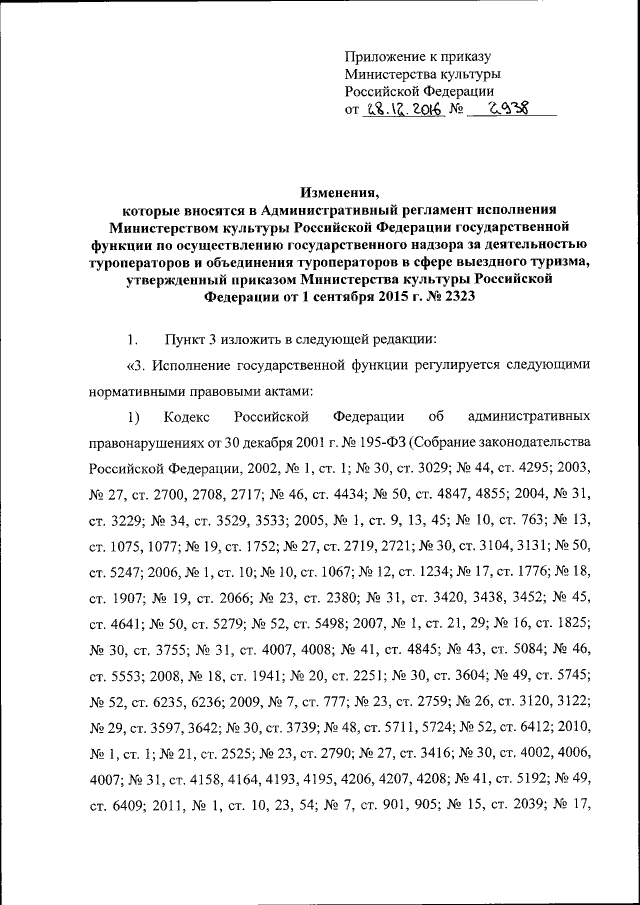 Приложение к приказу
Министерства культуры
Российской Федерации
от 28.12.2016 № 2938

Изменения,
которые вносятся в Административный регламент исполнения Министерством культуры Российской Федерации государственной функции по осуществлению государственного надзора за деятельностью туроператоров и объединения туроператоров в сфере выездного туризма, утвержденный приказом Министерства культуры Российской Федерации от 1 сентября 2015 г. № 2323

1. Пункт 3 изложить в следующей редакции:

«3. Исполнение государственной функции регулируется следующими нормативными правовыми актами:

1) Кодекс Российской Федерации об административных правонарушениях от 30 декабря 2001 г. № 195-ФЗ (Собрание законодательства Российской Федерации, 2002, № 1, ст. 1; № 30, ст. 3029; № 44, ст. 4295; 2003, № 27, ст. 2700, 2708, 2717; № 46, ст. 4434; № 50, ст. 4847, 4855; 2004, № 31, ст. 3229; № 34, ст. 3529, 3533; 2005, № 1, ст. 9, 13, 45; № 10, ст. 763; № 13, ст. 1075, 1077; № 19, ст. 1752; № 27, ст. 2719, 2721; № 30, ст. 3104, 3131; № 50, ст. 5247; 2006, № 1, ст. 10; № 10, ст. 1067; № 12, ст. 1234; № 17, ст. 1776; № 18, ст. 1907; № 19, ст. 2066; № 23, ст. 2380; № 31, ст. 3420, 3438, 3452; № 45, ст. 4641; № 50, ст. 5279; № 52, ст. 5498; 2007, № 1, ст. 21, 29; № 16, ст. 1825; № 30, ст. 3755; № 31, ст. 4007, 4008; № 41, ст. 4845; № 43, ст. 5084; № 46, ст. 5553; 2008, № 18, ст. 1941; № 20, ст. 2251; № 30, ст. 3604; № 49, ст. 5745; № 52, ст. 6235, 6236; 2009, № 7, ст. 777; № 23, ст. 2759; № 26, ст. 3120, 3122; № 29, ст. 3597, 3642; № 30, ст. 3739; № 48, ст. 5711, 5724; № 52, ст. 6412; 2010, № 1, ст. 1; № 21, ст. 2525; № 23, ст. 2790; № 27, ст. 3416; № 30, ст. 4002, 4006, 4007; № 31, ст. 4158, 4164, 4193, 4195, 4206, 4207, 4208; № 41, ст. 5192; № 49, ст. 6409; 2011, № 1, ст. 10, 23, 54; № 7, ст. 901, 905; № 15, ст. 2039; № 17,